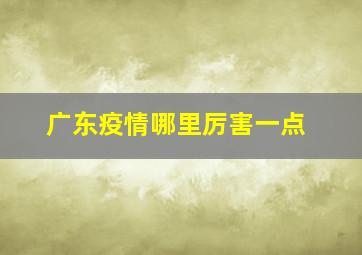 广东疫情哪里厉害一点